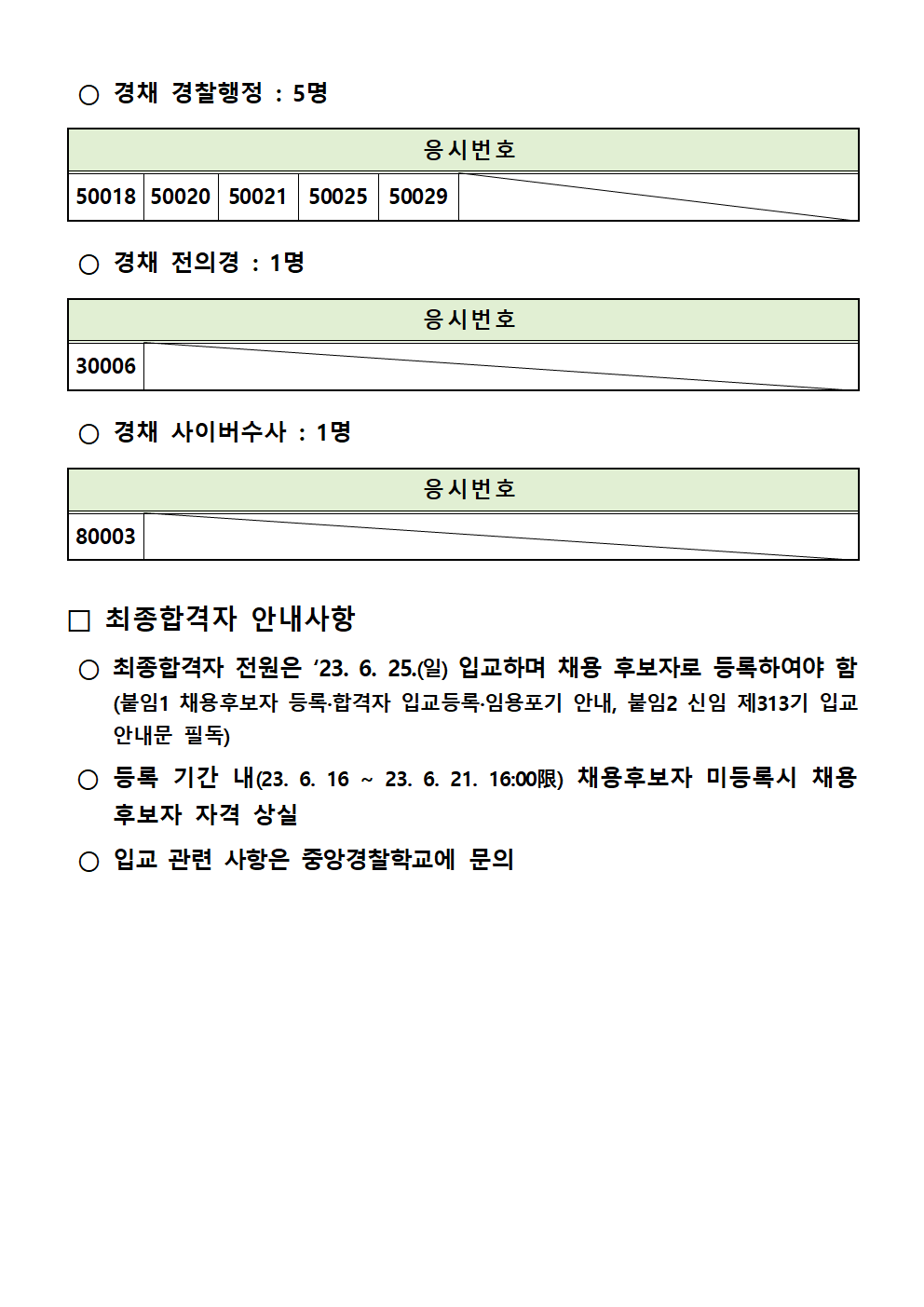 ○ 경채 경찰행정 : 5명

| 응시번호 | | | | | |
|---|---|---|---|---|---|
| 50018 | 50020 | 50021 | 50025 | 50029 | |

○ 경채 전의경 : 1명

| 응시번호 | |
|---|---|
| 30006 | |

○ 경채 사이버수사 : 1명

| 응시번호 | |
|---|---|
| 80003 | |

□ 최종합격자 안내사항

○ 최종합격자 전원은 ‘23. 6. 25.(일) 입교하며 채용 후보자로 등록하여야 함 (붙임1 채용후보자 등록·합격자 입교등록·임용포기 안내, 붙임2 신임 제313기 입교 안내문 필독)

○ 등록 기간 내(23. 6. 16 ~ 23. 6. 21. 16:00限) 채용후보자 미등록시 채용 후보자 자격 상실

○ 입교 관련 사항은 중앙경찰학교에 문의